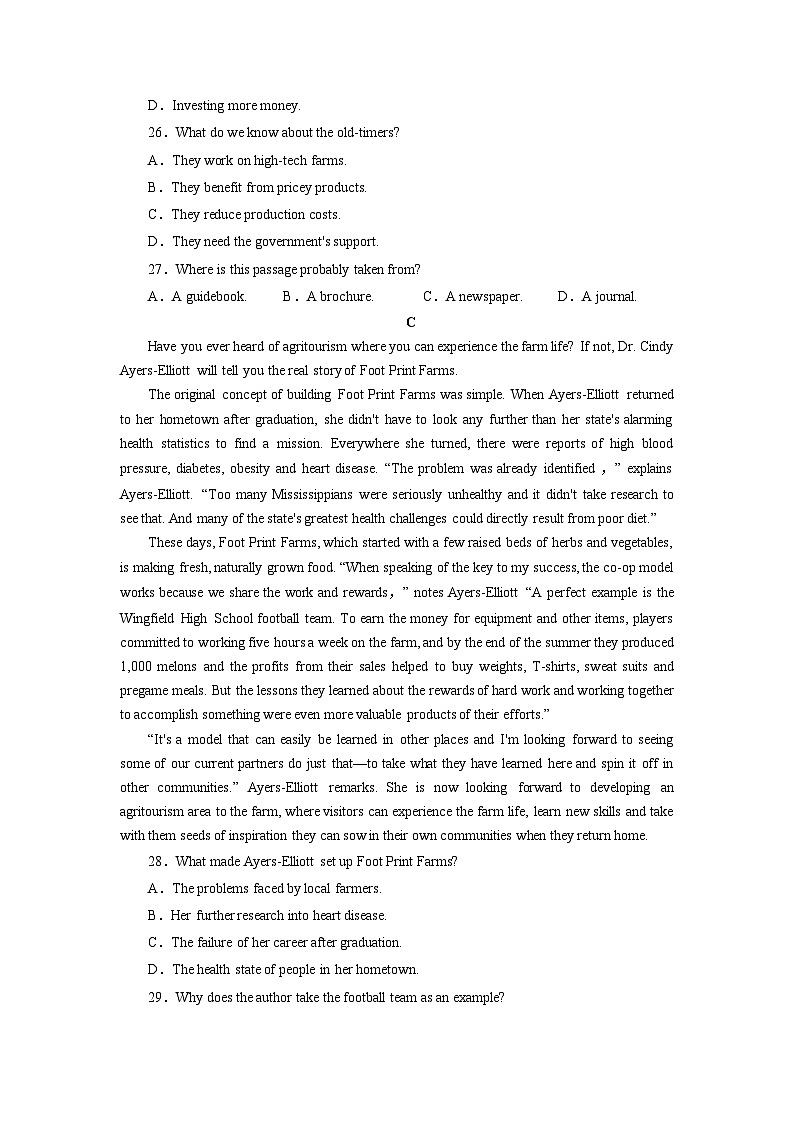 D．Investing more money.

26．What do we know about the old-timers?

A．They work on high-tech farms.

B．They benefit from pricey products.

C．They reduce production costs.

D．They need the government's support.

27．Where is this passage probably taken from?

A．A guidebook.　　B．A brochure.　　C．A newspaper.　　D．A journal.

C

Have you ever heard of agritourism where you can experience the farm life? If not, Dr. Cindy Ayers-Elliott will tell you the real story of Foot Print Farms.

The original concept of building Foot Print Farms was simple. When Ayers-Elliott returned to her hometown after graduation, she didn't have to look any further than her state's alarming health statistics to find a mission. Everywhere she turned, there were reports of high blood pressure, diabetes, obesity and heart disease. “The problem was already identified，” explains Ayers-Elliott. “Too many Mississippians were seriously unhealthy and it didn't take research to see that. And many of the state's greatest health challenges could directly result from poor diet.”

These days, Foot Print Farms, which started with a few raised beds of herbs and vegetables, is making fresh, naturally grown food. “When speaking of the key to my success, the co-op model works because we share the work and rewards，” notes Ayers-Elliott “A perfect example is the Wingfield High School football team. To earn the money for equipment and other items, players committed to working five hours a week on the farm, and by the end of the summer they produced 1,000 melons and the profits from their sales helped to buy weights, T-shirts, sweat suits and pregame meals. But the lessons they learned about the rewards of hard work and working together to accomplish something were even more valuable products of their efforts.”

“It's a model that can easily be learned in other places and I'm looking forward to seeing some of our current partners do just that—to take what they have learned here and spin it off in other communities.” Ayers-Elliott remarks. She is now looking forward to developing an agritourism area to the farm, where visitors can experience the farm life, learn new skills and take with them seeds of inspiration they can sow in their own communities when they return home.

28．What made Ayers-Elliott set up Foot Print Farms?

A．The problems faced by local farmers.

B．Her further research into heart disease.

C．The failure of her career after graduation.

D．The health state of people in her hometown.

29．Why does the author take the football team as an example?